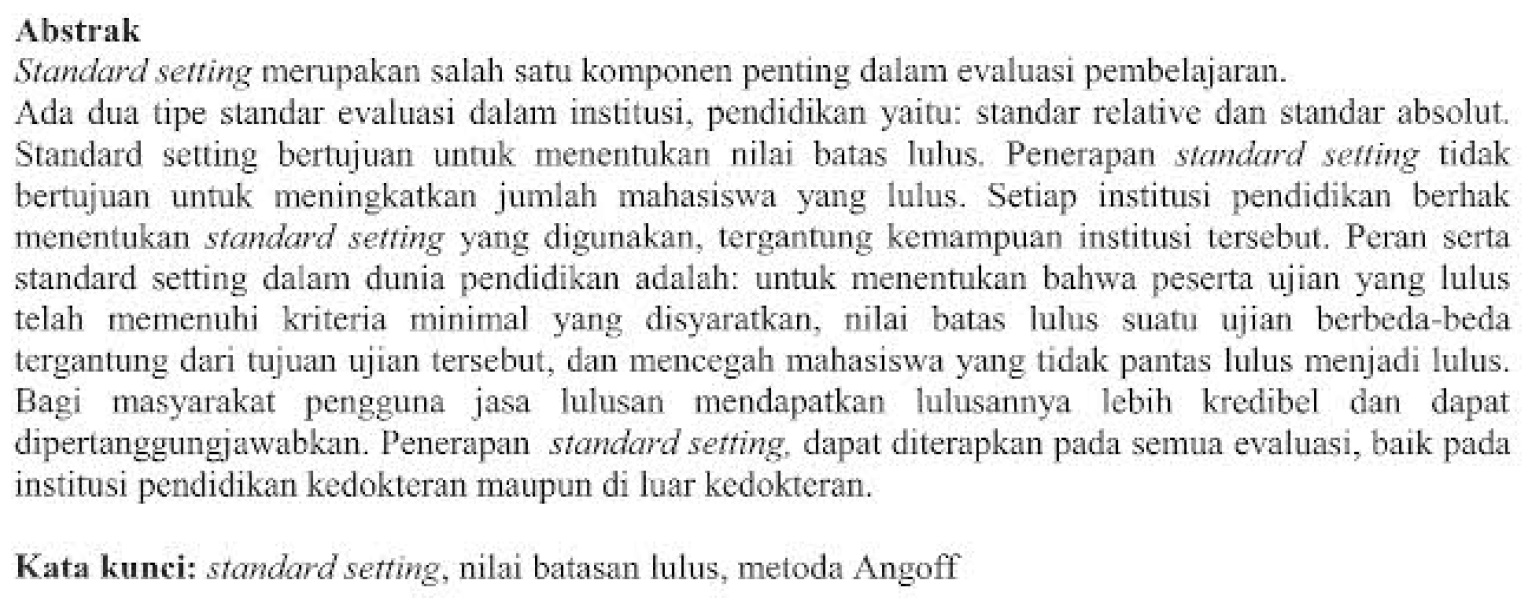 Abstrak
Standard setting merupakan salah satu komponen penting dalam evaluasi pembelajaran.
Ada dua tipe standar evaluasi dalam institusi, pendidikan yaitu: standar relative dan standar absolut. Standard setting bertujuan untuk menentukan nilai batas lulus. Penerapan standard setting tidak bertujuan untuk meningkatkan jumlah mahasiswa yang lulus. Setiap institusi pendidikan berhak menentukan standard setting yang digunakan, tergantung kemampuan institusi tersebut. Peran serta standard setting dalam dunia pendidikan adalah: untuk menentukan bahwa peserta ujian yang lulus telah memenuhi kriteria minimal yang disyaratkan, nilai batas lulus suatu ujian berbeda-beda tergantung dari tujuan ujian tersebut, dan mencegah mahasiswa yang tidak pantas lulus menjadi lulus. Bagi masyarakat pengguna jasa lulusan mendapatkan lulusannya lebih kredibel dan dapat dipertanggungjawabkan. Penerapan standard setting, dapat diterapkan pada semua evaluasi, baik pada institusi pendidikan kedokteran maupun di luar kedokteran.

Kata kunci: standard setting, nilai batasan lulus, metoda Angoff